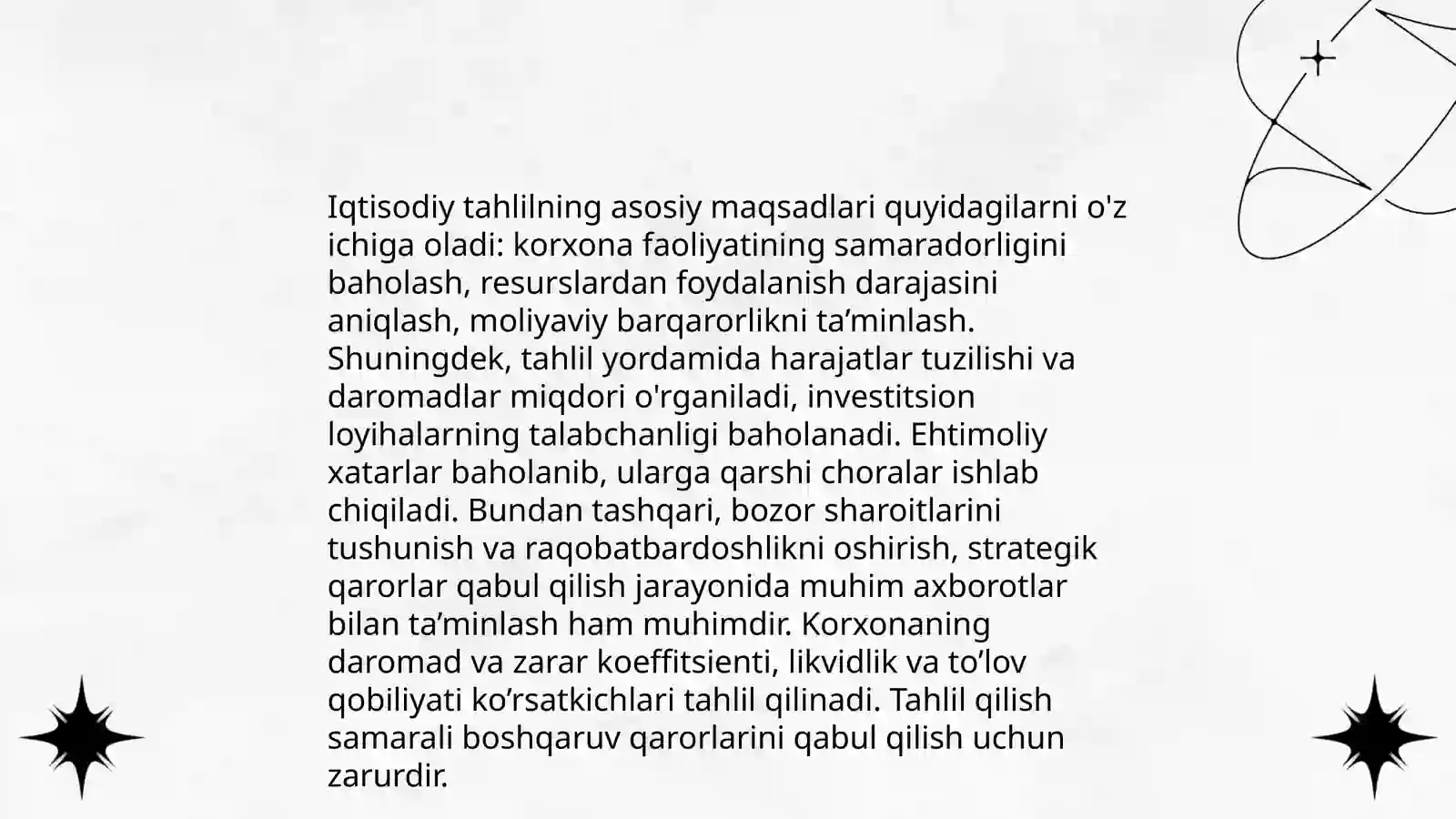 Iqtisodiy tahlilning asosiy maqsadlari quyidagilarni o'z ichiga oladi: korxona faoliyatining samaradorligini baholash, resurslardan foydalanish darajasini aniqlash, moliyaviy barqarorlikni ta’minlash. Shuningdek, tahlil yordamida harajatlar tuzilishi va daromadlar miqdori o'rganiladi, investitsion loyihalarning talabchanligi baholanadi. Ehtimoliy xatarlar baholanib, ularga qarshi choralar ishlab chiqiladi. Bundan tashqari, bozor sharoitlarini tushunish va raqobatbardoshlikni oshirish, strategik qarorlar qabul qilish jarayonida muhim axborotlar bilan ta’minlash ham muhimdir. Korxonaning daromad va zarar koeffitsienti, likvidlik va to’lov qobiliyati ko’rsatkichlari tahlil qilinadi. Tahlil qilish samarali boshqaruv qarorlarini qabul qilish uchun zarurdir.